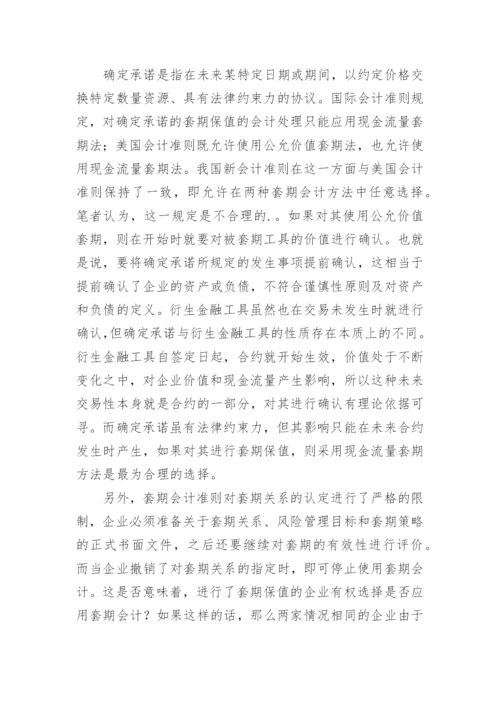 确定承诺是指在未来某特定日期或期间，以约定价格交换特定数量资源、具有法律约束力的协议。国际会计准则规定，对确定承诺的套期保值的会计处理只能应用现金流量套期法；美国会计准则既允许使用公允价值套期法，也允许使用现金流量套期法。我国新会计准则在这一方面与美国会计准则保持了一致，即允许在两种套期会计方法中任意选择。笔者认为，这一规定是不合理的.。如果对其使用公允价值套期，则在开始时就要对被套期工具的价值进行确认。也就是说，要将确定承诺所规定的发生事项提前确认，这相当于提前确认了企业的资产或负债，不符合谨慎性原则及对资产和负债的定义。衍生金融工具虽然也在交易未发生时就进行确认,但确定承诺与衍生金融工具的性质存在本质上的不同。衍生金融工具自签定日起，合约就开始生效，价值处于不断变化之中，对企业价值和现金流量产生影响，所以这种未来交易性本身就是合约的一部分，对其进行确认有理论依据可寻。而确定承诺虽有法律约束力，但其影响只能在未来合约发生时产生，如果对其进行套期保值，则采用现金流量套期方法是最为合理的选择。

另外，套期会计准则对套期关系的认定进行了严格的限制，企业必须准备关于套期关系、风险管理目标和套期策略的正式书面文件，之后还要继续对套期的有效性进行评价。而当企业撤销了对套期关系的指定时，即可停止使用套期会计。这是否意味着，进行了套期保值的企业有权选择是否应用套期会计？如果这样的话，那么两家情况相同的企业由于